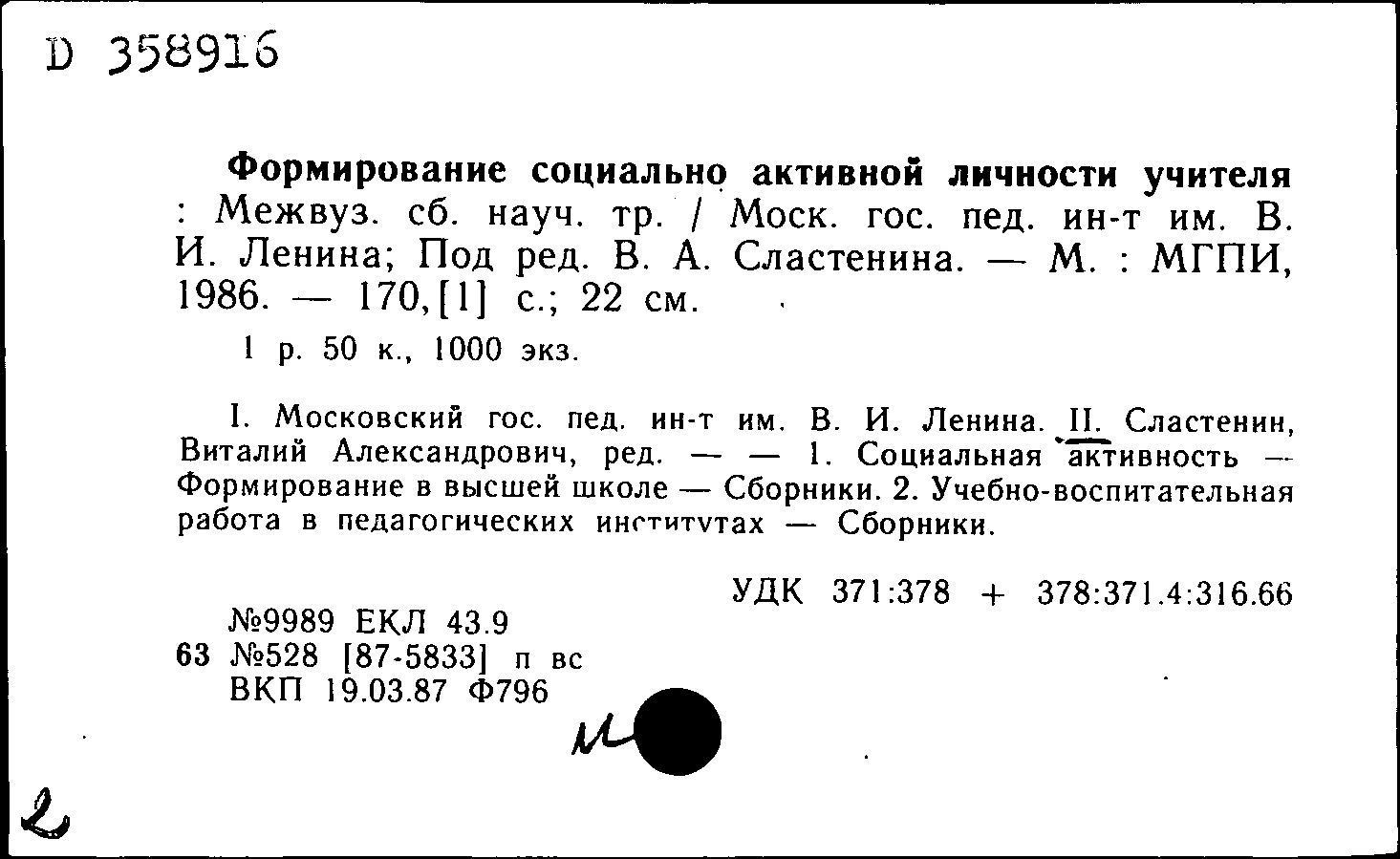 D 358916

Формирование социально активной личности учителя : Межвуз. сб. науч. тр. / Моск. гос. пед. ин-т им. В. И. Ленина; Под ред. В. А. Сластенина. — М. : МГПИ, 1986. — 170,[1] с.; 22 см.

1 р. 50 к., 1000 экз.

I. Московский гос. пед. ин-т им. В. И. Ленина. II. Сластенин, Виталий Александрович, ред. — — 1. Социальная активность — Формирование в высшей школе — Сборники. 2. Учебно-воспитательная работа в педагогических институтах — Сборники.

УДК 371:378 + 378:371.4:316.66

№9989 ЕКЛ 43.9
63 №528 [87-5833] п вс
ВКП 19.03.87 Ф796

и

2